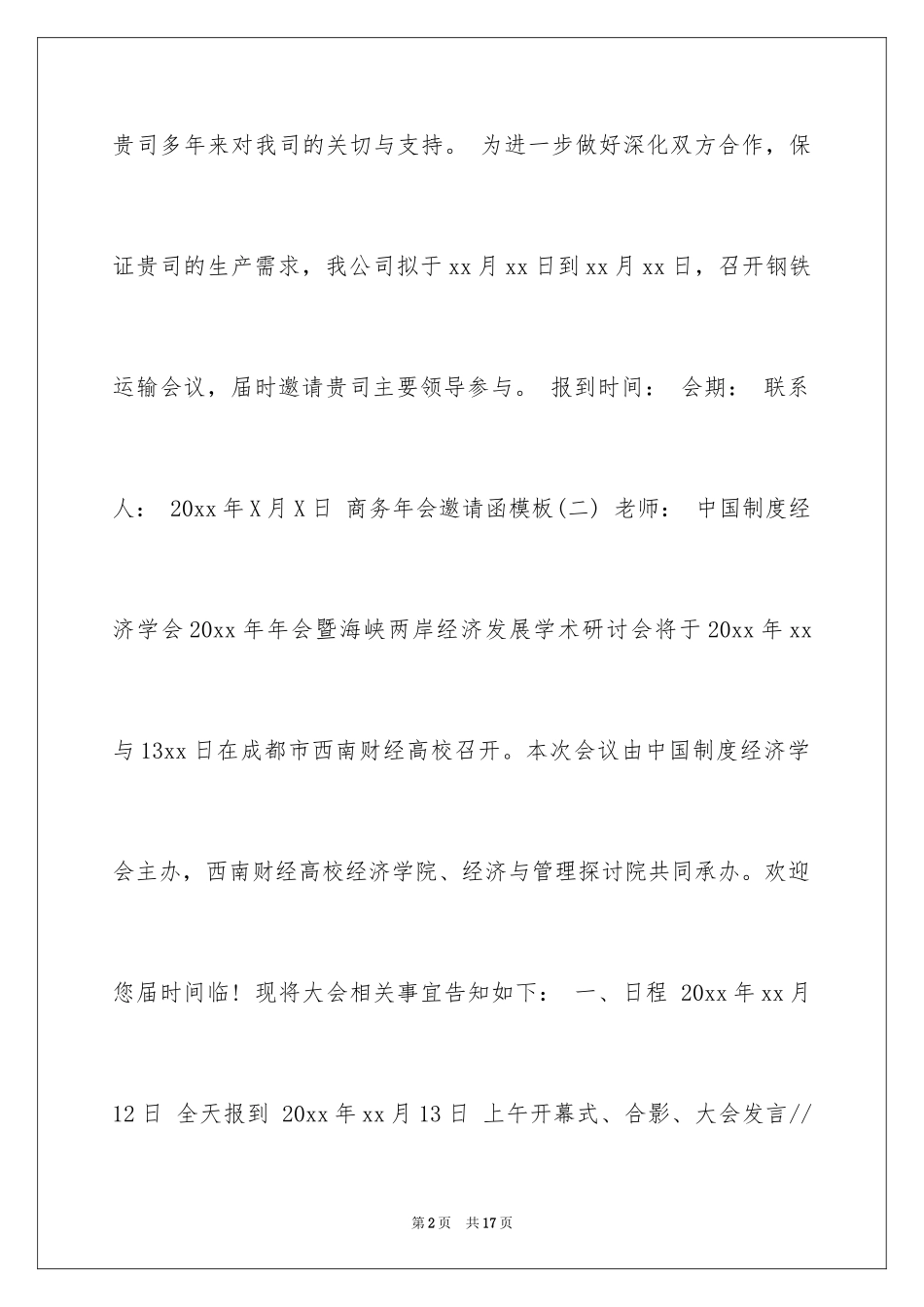 贵司多年来对我司的关切与支持。 为进一步做好深化双方合作，保证贵司的生产需求，我公司拟于xx月xx日到xx月xx日，召开钢铁运输会议，届时邀请贵司主要领导参与。 报到时间： 会期： 联系人： 20xx年X月X日 商务年会邀请函模板(二) 老师： 中国制度经济学会20xx年年会暨海峡两岸经济发展学术研讨会将于20xx年xx与13xx日在成都市西南财经高校召开。本次会议由中国制度经济学会主办，西南财经高校经济学院、经济与管理探讨院共同承办。欢迎您届时间临！现将大会相关事宜告知如下： 一、日程 20xx年xx月12日 全天报到 20xx年xx月13日 上午开幕式、合影、大会发言//

第2页 共17页